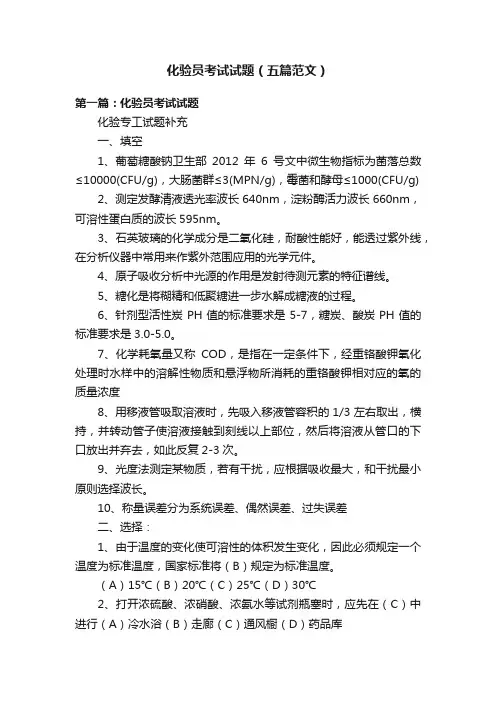 化验员考试试题（五篇范文）

第一篇：化验员考试试题

化验专工试题补充

一、填空

1、葡萄糖酸钠卫生部 2012 年 6 号文中微生物指标为菌落总数≤10000(CFU/g)，大肠菌群≤3(MPN/g)，霉菌和酵母≤1000(CFU/g)

2、测定发酵清液透光率波长 640nm，淀粉酶活力波长 660nm，可溶性蛋白质的波长 595nm。

3、石英玻璃的化学成分是二氧化硅，耐酸性能好，能透过紫外线，在分析仪器中常用来作紫外范围应用的光学元件。

4、原子吸收分析中光源的作用是发射待测元素的特征谱线。

5、糖化是将糊精和低聚糖进一步水解成糖液的过程。

6、针剂型活性炭 PH 值的标准要求是 5-7，糖炭、酸炭 PH 值的标准要求是 3.0-5.0。

7、化学耗氧量又称 COD，是指在一定条件下，经重铬酸钾氧化处理时水样中的溶解性物质和悬浮物所消耗的重铬酸钾相对应的氧的质量浓度

8、用移液管吸取溶液时，先吸入移液管容积的 1/3 左右取出，横持，并转动管子使溶液接触到刻线以上部位，然后将溶液从管口的下口放出并弃去，如此反复 2-3 次。

9、光度法测定某物质，若有干扰，应根据吸收最大，和干扰最小原则选择波长。

10、称量误差分为系统误差、偶然误差、过失误差

二、选择：

1、由于温度的变化使可溶性的体积发生变化，因此必须规定一个温度为标准温度，国家标准将（B）规定为标准温度。

（A）15℃（B）20℃（C）25℃（D）30℃

2、打开浓硫酸、浓硝酸、浓氨水等试剂瓶塞时，应先在（C）中进行（A）冷水浴（B）走廊（C）通风橱（D）药品库